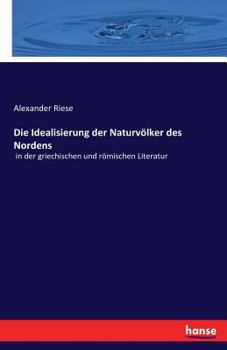 Alexander Riese

Die Idealisierung der Naturvölker des Nordens

in der griechischen und römischen Literatur

hanse